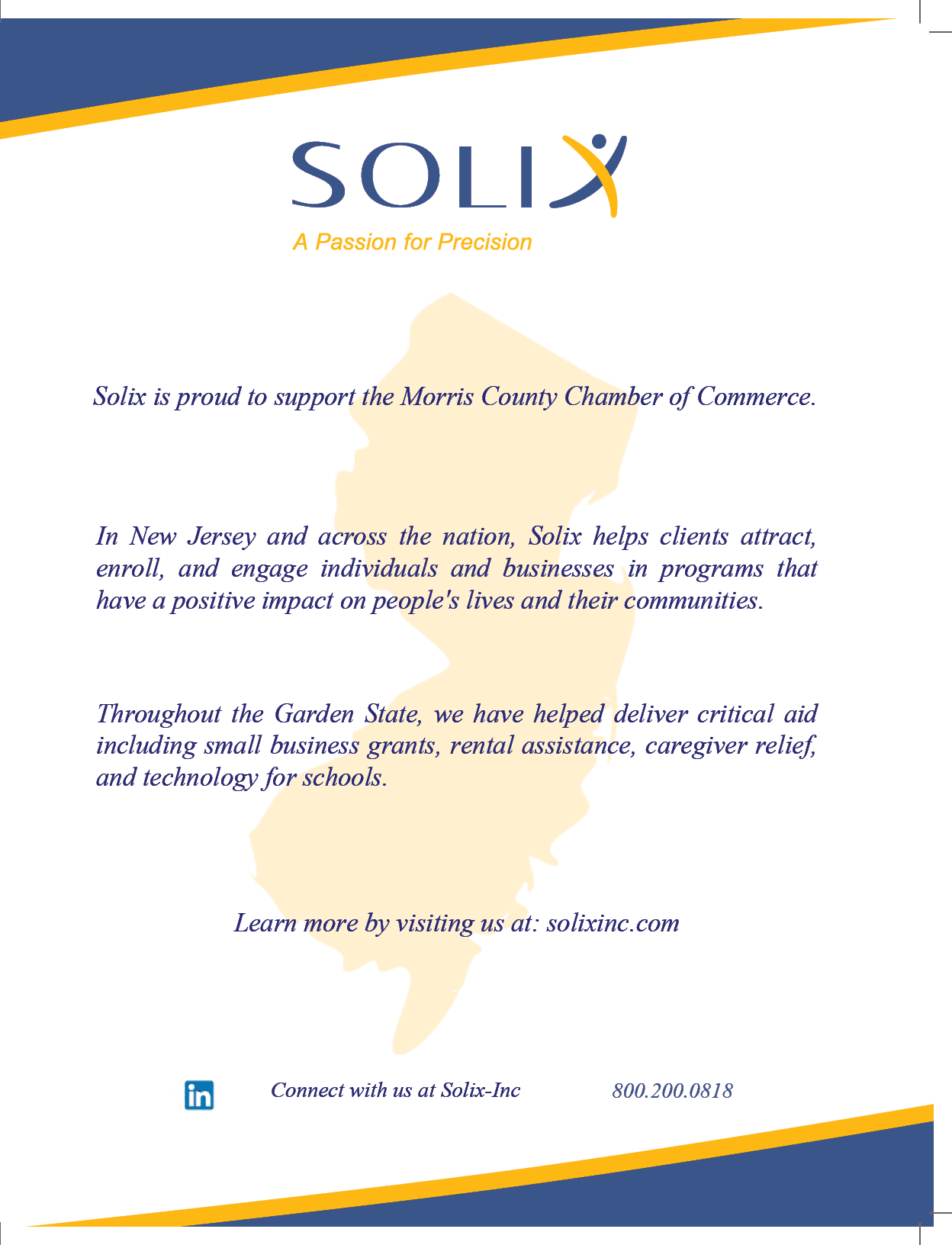 SOLIX

A Passion for Precision

Solix is proud to support the Morris County Chamber of Commerce.

In New Jersey and across the nation, Solix helps clients attract, enroll, and engage individuals and businesses in programs that have a positive impact on people's lives and their communities.

Throughout the Garden State, we have helped deliver critical aid including small business grants, rental assistance, caregiver relief, and technology for schools.

Learn more by visiting us at: solixinc.com

in Connect with us at Solix-Inc 800.200.0818